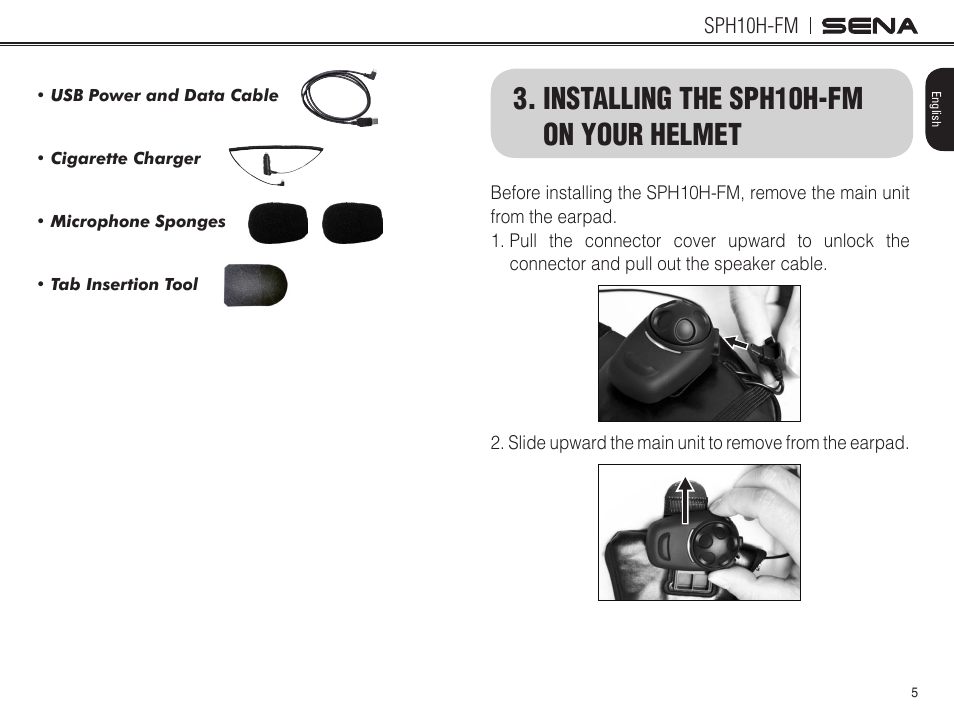 SPH10H-FM | SENA

• USB Power and Data Cable

• Cigarette Charger

• Microphone Sponges

• Tab Insertion Tool

3. INSTALLING THE SPH10H-FM ON YOUR HELMET

English

Before installing the SPH10H-FM, remove the main unit from the earpad.

1. Pull the connector cover upward to unlock the connector and pull out the speaker cable.

2. Slide upward the main unit to remove from the earpad.

5